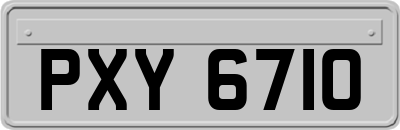 PXY 6710